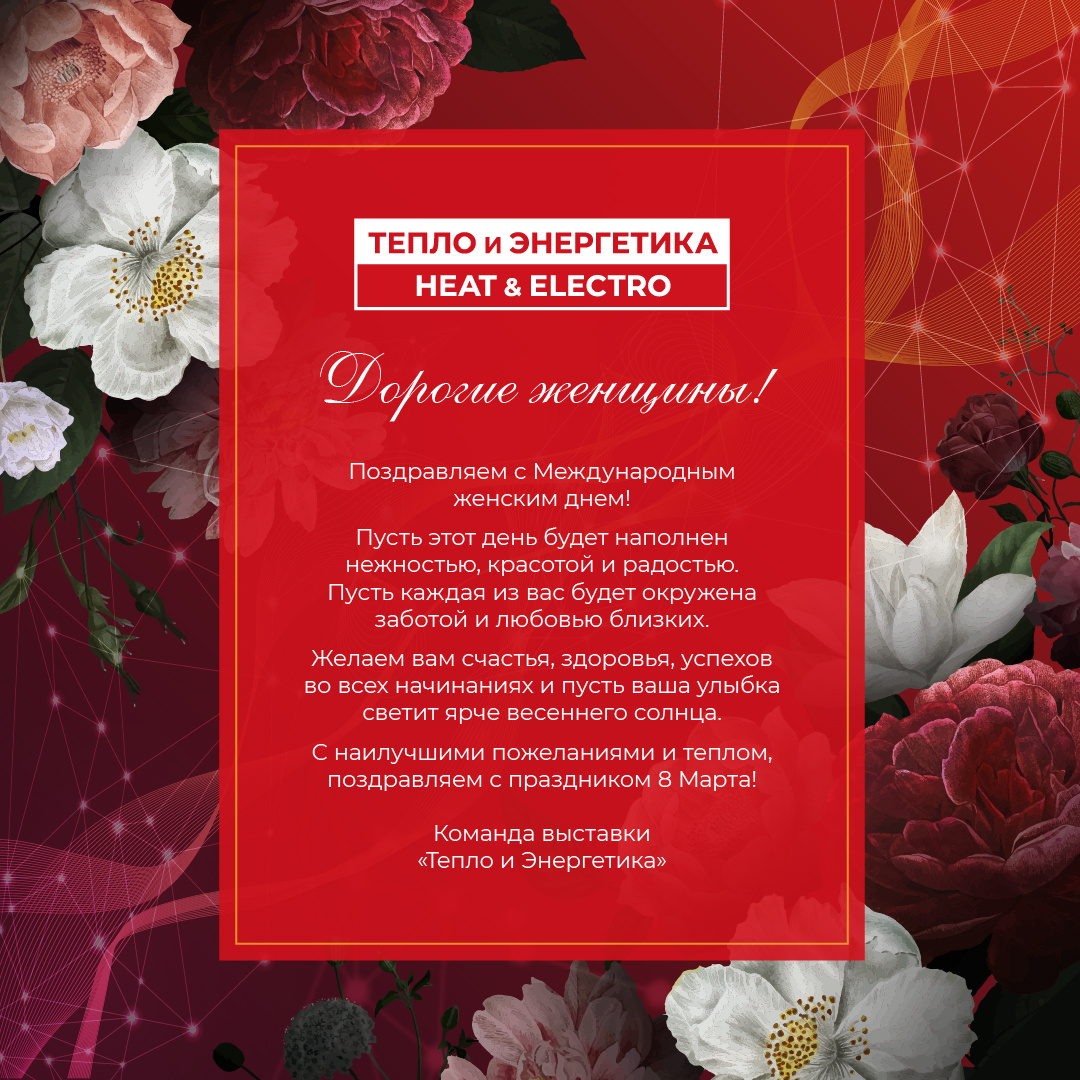 ТЕПЛО и ЭНЕРГЕТИКА
HEAT & ELECTRO

Дорогие женщины!

Поздравляем с Международным женским днем!

Пусть этот день будет наполнен нежностью, красотой и радостью. Пусть каждая из вас будет окружена заботой и любовью близких.

Желаем вам счастья, здоровья, успехов во всех начинаниях и пусть ваша улыбка светит ярче весеннего солнца.

С наилучшими пожеланиями и теплом, поздравляем с праздником 8 Марта!

Команда выставки
«Тепло и Энергетика»